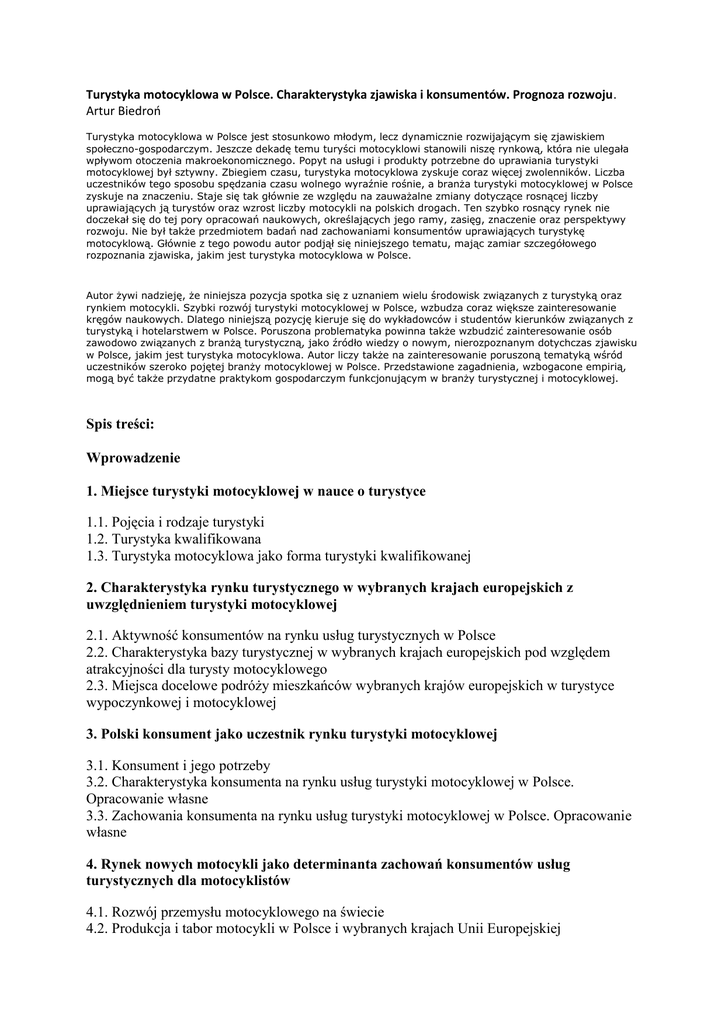 Turystyka motocyklowa w Polsce. Charakterystyka zjawiska i konsumentów. Prognoza rozwoju.
Artur Biedroń

Turystyka motocyklowa w Polsce jest stosunkowo młodym, lecz dynamicznie rozwijającym się zjawiskiem społeczno-gospodarczym. Jeszcze dekadę temu turyści motocyklowi stanowili niszę rynkową, która nie ulegała wpływom otoczenia makroekonomicznego. Popyt na usługi i produkty potrzebne do uprawiania turystyki motocyklowej był sztywny. Zbiegiem czasu, turystyka motocyklowa zyskuje coraz więcej zwolenników. Liczba uczestników tego sposobu spędzania czasu wolnego wyraźnie rośnie, a branża turystyki motocyklowej w Polsce zyskuje na znaczeniu. Staje się tak głównie ze względu na zauważalne zmiany dotyczące rosnącej liczby uprawiających ją turystów oraz wzrost liczby motocykli na polskich drogach. Ten szybko rosnący rynek nie doczekał się do tej pory opracowań naukowych, określających jego ramy, zasięg, znaczenie oraz perspektywy rozwoju. Nie był także przedmiotem badań nad zachowaniami konsumentów uprawiających turystykę motocyklową. Głównie z tego powodu autor podjął się niniejszego tematu, mając zamiar szczegółowego rozpoznania zjawiska, jakim jest turystyka motocyklowa w Polsce.

Autor żywi nadzieję, że niniejsza pozycja spotka się z uznaniem wielu środowisk związanych z turystyką oraz rynkiem motocykli. Szybki rozwój turystyki motocyklowej w Polsce, wzbudza coraz większe zainteresowanie kręgów naukowych. Dlatego niniejszą pozycję kieruje się do wykładowców i studentów kierunków związanych z turystyką i hotelarstwem w Polsce. Poruszona problematyka powinna także wzbudzić zainteresowanie osób zawodowo związanych z branżą turystyczną, jako źródło wiedzy o nowym, nierozpoznanym dotychczas zjawisku w Polsce, jakim jest turystyka motocyklowa. Autor liczy także na zainteresowanie poruszoną tematyką wśród uczestników szeroko pojętej branży motocyklowej w Polsce. Przedstawione zagadnienia, wzbogacone empirią, mogą być także przydatne praktykom gospodarczym funkcjonującym w branży turystycznej i motocyklowej.

Spis treści:

Wprowadzenie

1. Miejsce turystyki motocyklowej w nauce o turystyce

1.1. Pojęcia i rodzaje turystyki
1.2. Turystyka kwalifikowana
1.3. Turystyka motocyklowa jako forma turystyki kwalifikowanej

2. Charakterystyka rynku turystycznego w wybranych krajach europejskich z uwzględnieniem turystyki motocyklowej

2.1. Aktywność konsumentów na rynku usług turystycznych w Polsce
2.2. Charakterystyka bazy turystycznej w wybranych krajach europejskich pod względem atrakcyjności dla turysty motocyklowego
2.3. Miejsca docelowe podróży mieszkańców wybranych krajów europejskich w turystyce wypoczynkowej i motocyklowej

3. Polski konsument jako uczestnik rynku turystyki motocyklowej

3.1. Konsument i jego potrzeby
3.2. Charakterystyka konsumenta na rynku usług turystyki motocyklowej w Polsce. Opracowanie własne
3.3. Zachowania konsumenta na rynku usług turystyki motocyklowej w Polsce. Opracowanie własne

4. Rynek nowych motocykli jako determinanta zachowań konsumentów usług turystycznych dla motocyklistów

4.1. Rozwój przemysłu motocyklowego na świecie
4.2. Produkcja i tabor motocykli w Polsce i wybranych krajach Unii Europejskiej